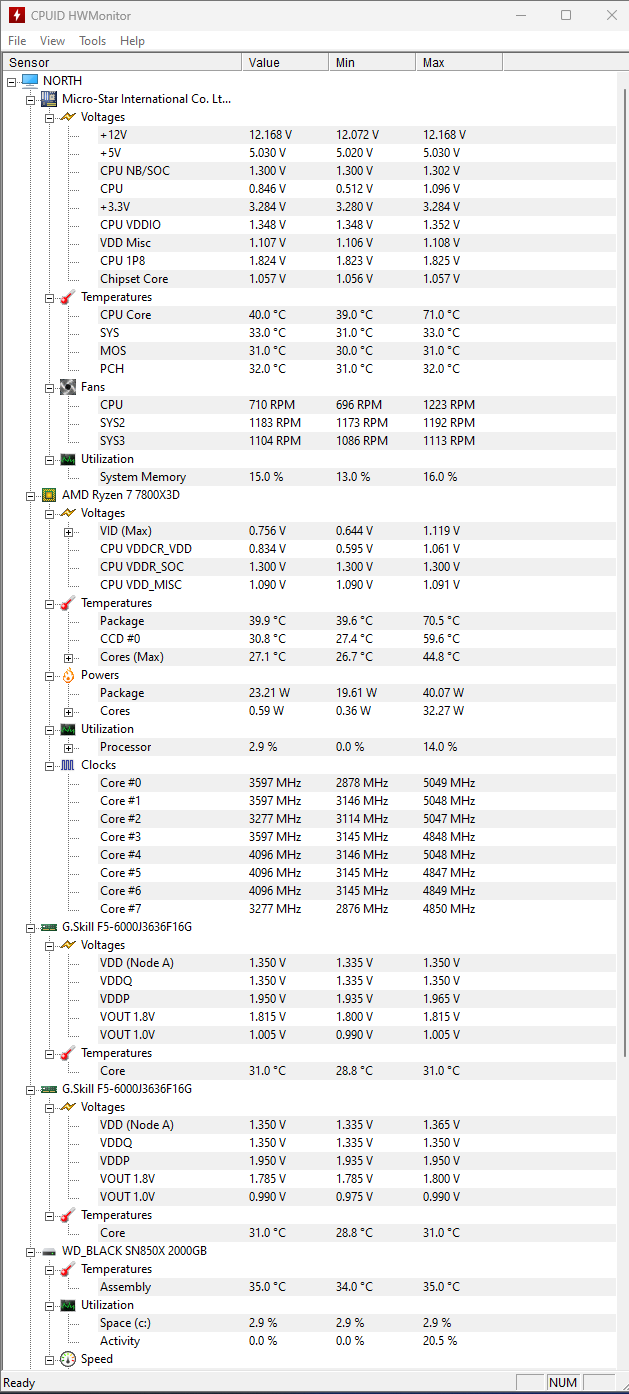 CPUID HWMonitor

File View Tools Help

| Sensor | Value | Min | Max |
|---|---|---|---|
| NORTH | | | |
| Micro-Star International Co. Lt... | | | |
| Voltages | | | |
| +12V | 12.168 V | 12.072 V | 12.168 V |
| +5V | 5.030 V | 5.020 V | 5.030 V |
| CPU NB/SOC | 1.300 V | 1.300 V | 1.302 V |
| CPU | 0.846 V | 0.512 V | 1.096 V |
| +3.3V | 3.284 V | 3.280 V | 3.284 V |
| CPU VDDIO | 1.348 V | 1.348 V | 1.352 V |
| VDD Misc | 1.107 V | 1.106 V | 1.108 V |
| CPU 1P8 | 1.824 V | 1.823 V | 1.825 V |
| Chipset Core | 1.057 V | 1.056 V | 1.057 V |
| Temperatures | | | |
| CPU Core | 40.0 °C | 39.0 °C | 71.0 °C |
| SYS | 33.0 °C | 31.0 °C | 33.0 °C |
| MOS | 31.0 °C | 30.0 °C | 31.0 °C |
| PCH | 32.0 °C | 31.0 °C | 32.0 °C |
| Fans | | | |
| CPU | 710 RPM | 696 RPM | 1223 RPM |
| SYS2 | 1183 RPM | 1173 RPM | 1192 RPM |
| SYS3 | 1104 RPM | 1086 RPM | 1113 RPM |
| Utilization | | | |
| System Memory | 15.0 % | 13.0 % | 16.0 % |
| AMD Ryzen 7 7800X3D | | | |
| Voltages | | | |
| VID (Max) | 0.756 V | 0.644 V | 1.119 V |
| CPU VDDCR_VDD | 0.834 V | 0.595 V | 1.061 V |
| CPU VDDR_SOC | 1.300 V | 1.300 V | 1.300 V |
| CPU VDD_MISC | 1.090 V | 1.090 V | 1.091 V |
| Temperatures | | | |
| Package | 39.9 °C | 39.6 °C | 70.5 °C |
| CCD #0 | 30.8 °C | 27.4 °C | 59.6 °C |
| Cores (Max) | 27.1 °C | 26.7 °C | 44.8 °C |
| Powers | | | |
| Package | 23.21 W | 19.61 W | 40.07 W |
| Cores | 0.59 W | 0.36 W | 32.27 W |
| Utilization | | | |
| Processor | 2.9 % | 0.0 % | 14.0 % |
| Clocks | | | |
| Core #0 | 3597 MHz | 2878 MHz | 5049 MHz |
| Core #1 | 3597 MHz | 3146 MHz | 5048 MHz |
| Core #2 | 3277 MHz | 3114 MHz | 5047 MHz |
| Core #3 | 3597 MHz | 3145 MHz | 4848 MHz |
| Core #4 | 4096 MHz | 3146 MHz | 5048 MHz |
| Core #5 | 4096 MHz | 3145 MHz | 4847 MHz |
| Core #6 | 4096 MHz | 3145 MHz | 4849 MHz |
| Core #7 | 3277 MHz | 2876 MHz | 4850 MHz |
| G.Skill F5-6000J3636F16G | | | |
| Voltages | | | |
| VDD (Node A) | 1.350 V | 1.335 V | 1.350 V |
| VDDQ | 1.350 V | 1.335 V | 1.350 V |
| VDDP | 1.950 V | 1.935 V | 1.965 V |
| VOUT 1.8V | 1.815 V | 1.800 V | 1.815 V |
| VOUT 1.0V | 1.005 V | 0.990 V | 1.005 V |
| Temperatures | | | |
| Core | 31.0 °C | 28.8 °C | 31.0 °C |
| G.Skill F5-6000J3636F16G | | | |
| Voltages | | | |
| VDD (Node A) | 1.350 V | 1.335 V | 1.365 V |
| VDDQ | 1.350 V | 1.335 V | 1.350 V |
| VDDP | 1.950 V | 1.935 V | 1.950 V |
| VOUT 1.8V | 1.785 V | 1.785 V | 1.800 V |
| VOUT 1.0V | 0.990 V | 0.975 V | 0.990 V |
| Temperatures | | | |
| Core | 31.0 °C | 28.8 °C | 31.0 °C |
| WD_BLACK SN850X 2000GB | | | |
| Temperatures | | | |
| Assembly | 35.0 °C | 34.0 °C | 35.0 °C |
| Utilization | | | |
| Space (c:) | 2.9 % | 2.9 % | 2.9 % |
| Activity | 0.0 % | 0.0 % | 20.5 % |
| Speed | | | |

Ready NUM